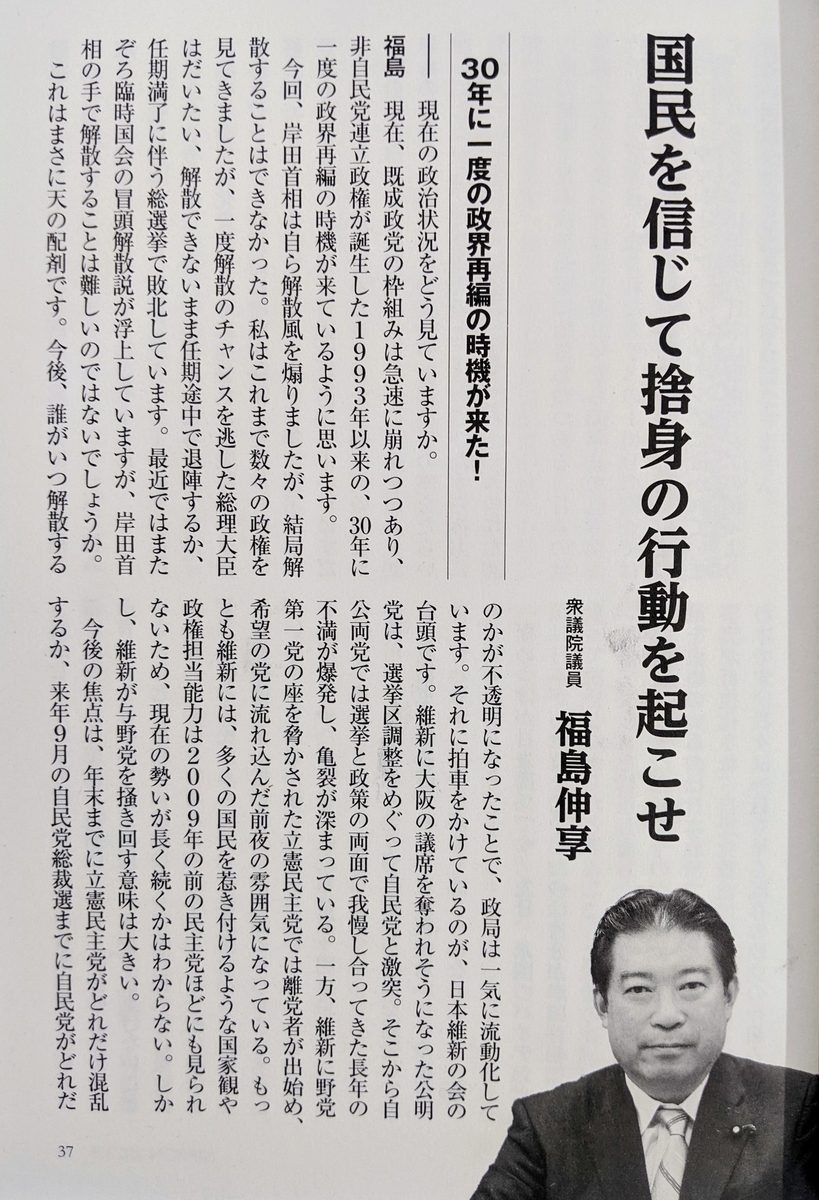 国民を信じて捨身の行動を起こせ

衆議院議員
福島伸享

30年に一度の政界再編の時機が来た!

―― 現在の政治状況をどう見ていますか。

福島　現在、既成政党の枠組みは急速に崩れつつあり、非自民党連立政権が誕生した1993年以来の、30年に一度の政界再編の時機が来ているように思います。

今回、岸田首相は自ら解散風を煽りましたが、結局解散することはできなかった。私はこれまで数々の政権を見てきましたが、一度解散のチャンスを逃した総理大臣はだいたい、解散できないまま任期途中で退陣するか、任期満了に伴う総選挙で敗北しています。最近ではまたぞろ臨時国会の冒頭解散説が浮上していますが、岸田首相の手で解散することは難しいのではないでしょうか。

これはまさに天の配剤です。今後、誰がいつ解散するのかが不透明になったことで、政局は一気に流動化しています。それに拍車をかけているのが、日本維新の会の台頭です。維新に大阪の議席を奪われそうになった公明党は、選挙区調整をめぐって自民党と激突。そこから自公両党では選挙と政策の両面で我慢し合ってきた長年の不満が爆発し、亀裂が深まっている。一方、維新に野党第一党の座を脅かされた立憲民主党では離党者が出始め、希望の党に流れ込んだ前夜の雰囲気になっている。もっとも維新には、多くの国民を惹き付けるような国家観や政権担当能力は2009年の前の民主党ほどにも見られないため、現在の勢いが長く続くかはわからない。しかし、維新が与野党を掻き回す意味は大きい。

今後の焦点は、年末までに立憲民主党がどれだけ混乱するか、来年9月の自民党総裁選までに自民党がどれだ

37